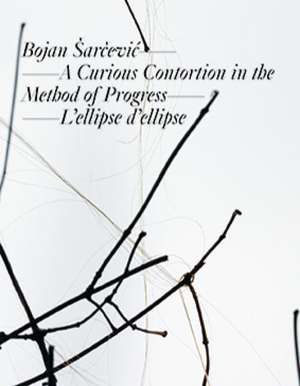 Bojan Šarčević——
——A Curious Contortion in the Method of Progress——
——L'ellipse d'ellipse